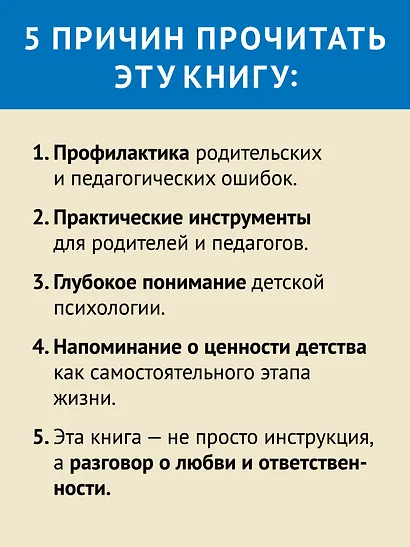 5 ПРИЧИН ПРОЧИТАТЬ ЭТУ КНИГУ:

1. Профилактика родительских и педагогических ошибок.

2. Практические инструменты для родителей и педагогов.

3. Глубокое понимание детской психологии.

4. Напоминание о ценности детства как самостоятельного этапа жизни.

5. Эта книга — не просто инструкция, а разговор о любви и ответственности.